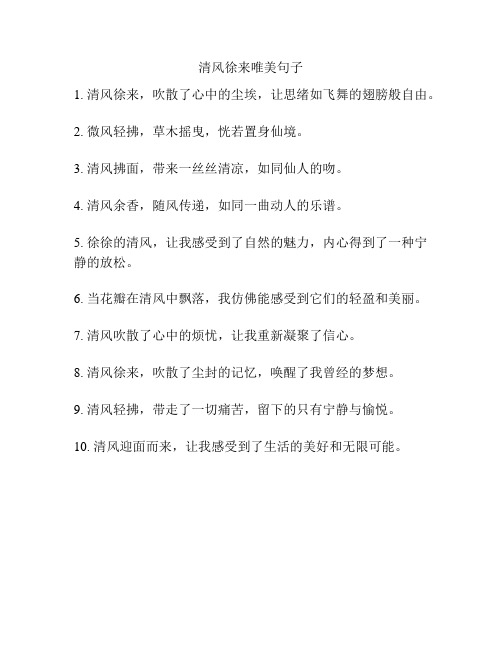 清风徐来唯美句子

1. 清风徐来，吹散了心中的尘埃，让思绪如飞舞的翅膀般自由。

2. 微风轻拂，草木摇曳，恍若置身仙境。

3. 清风拂面，带来一丝丝清凉，如同仙人的吻。

4. 清风余香，随风传递，如同一曲动人的乐谱。

5. 徐徐的清风，让我感受到了自然的魅力，内心得到了一种宁静的放松。

6. 当花瓣在清风中飘落，我仿佛能感受到它们的轻盈和美丽。

7. 清风吹散了心中的烦忧，让我重新凝聚了信心。

8. 清风徐来，吹散了尘封的记忆，唤醒了我曾经的梦想。

9. 清风轻拂，带走了一切痛苦，留下的只有宁静与愉悦。

10. 清风迎面而来，让我感受到了生活的美好和无限可能。